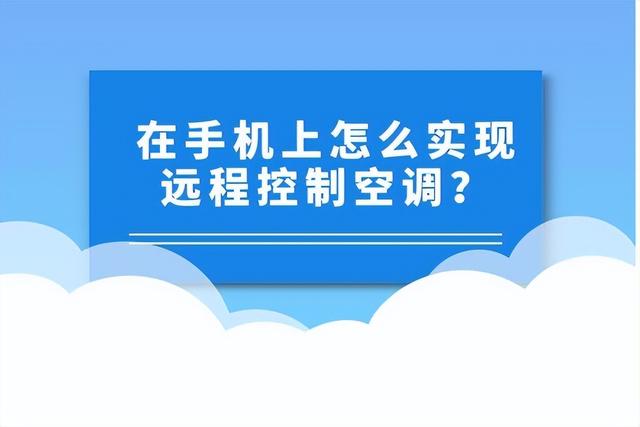 在手机上怎么实现远程控制空调？